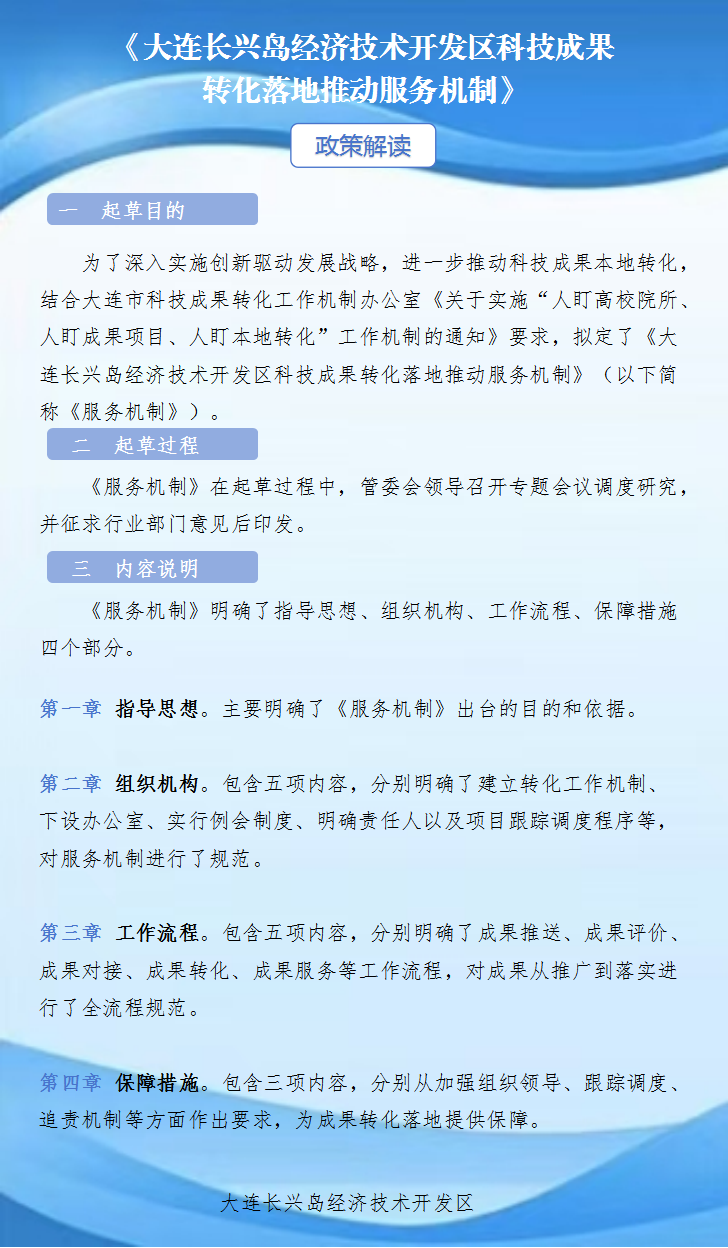 《大连长兴岛经济技术开发区科技成果转化落地推动服务机制》

政策解读

一　起草目的

为了深入实施创新驱动发展战略，进一步推动科技成果本地转化，结合大连市科技成果转化工作机制办公室《关于实施“人盯高校院所、人盯成果项目、人盯本地转化”工作机制的通知》要求，拟定了《大连长兴岛经济技术开发区科技成果转化落地推动服务机制》（以下简称《服务机制》）。

二　起草过程

《服务机制》在起草过程中，管委会领导召开专题会议调度研究，并征求行业部门意见后印发。

三　内容说明

《服务机制》明确了指导思想、组织机构、工作流程、保障措施四个部分。

第一章　指导思想。主要明确了《服务机制》出台的目的和依据。

第二章　组织机构。包含五项内容，分别明确了建立转化工作机制、下设办公室、实行例会制度、明确责任人以及项目跟踪调度程序等，对服务机制进行了规范。

第三章　工作流程。包含五项内容，分别明确了成果推送、成果评价、成果对接、成果转化、成果服务等工作流程，对成果从推广到落实进行了全流程规范。

第四章　保障措施。包含三项内容，分别从加强组织领导、跟踪调度、追责机制等方面作出要求，为成果转化落地提供保障。

大连长兴岛经济技术开发区